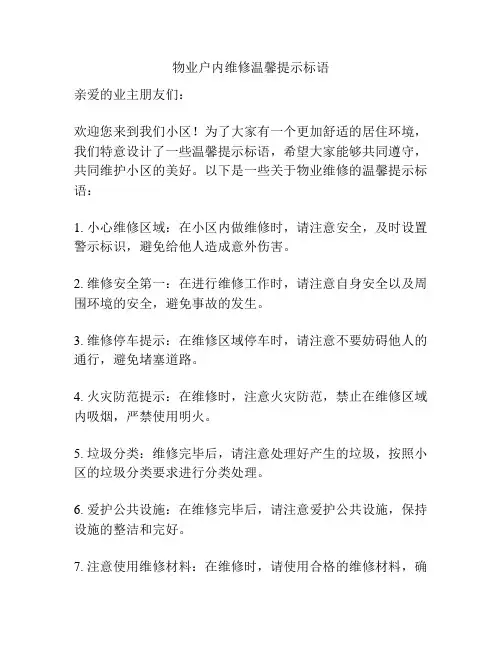 物业户内维修温馨提示标语

亲爱的业主朋友们：

欢迎您来到我们小区！为了大家有一个更加舒适的居住环境，我们特意设计了一些温馨提示标语，希望大家能够共同遵守，共同维护小区的美好。以下是一些关于物业维修的温馨提示标语：

1. 小心维修区域：在小区内做维修时，请注意安全，及时设置警示标识，避免给他人造成意外伤害。

2. 维修安全第一：在进行维修工作时，请注意自身安全以及周围环境的安全，避免事故的发生。

3. 维修停车提示：在维修区域停车时，请注意不要妨碍他人的通行，避免堵塞道路。

4. 火灾防范提示：在维修时，注意火灾防范，禁止在维修区域内吸烟，严禁使用明火。

5. 垃圾分类：维修完毕后，请注意处理好产生的垃圾，按照小区的垃圾分类要求进行分类处理。

6. 爱护公共设施：在维修完毕后，请注意爱护公共设施，保持设施的整洁和完好。

7. 注意使用维修材料：在维修时，请使用合格的维修材料，确